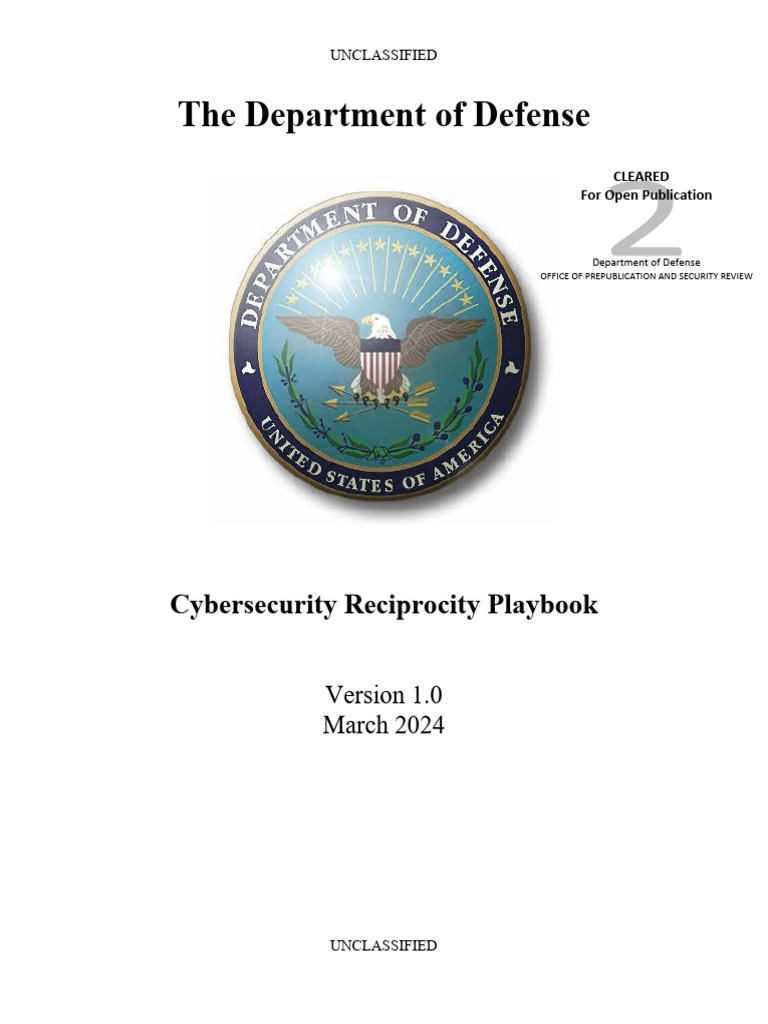 UNCLASSIFIED

The Department of Defense

CLEARED
For Open Publication
2
Department of Defense
OFFICE OF PREPUBLICATION AND SECURITY REVIEW

DEPARTMENT OF DEFENSE
UNITED STATES OF AMERICA

Cybersecurity Reciprocity Playbook

Version 1.0
March 2024

UNCLASSIFIED